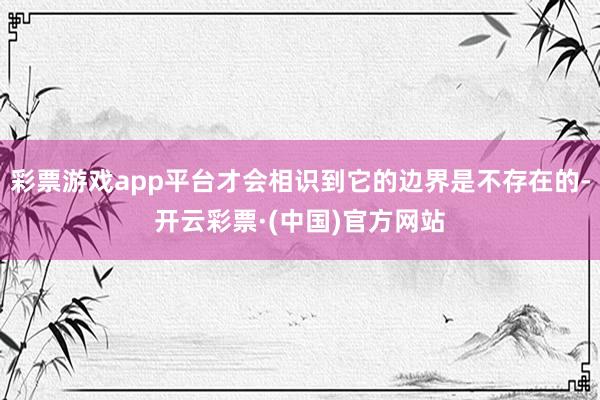 彩票游戏app平台才会相识到它的边界是不存在的-开云彩票·(中国)官方网站